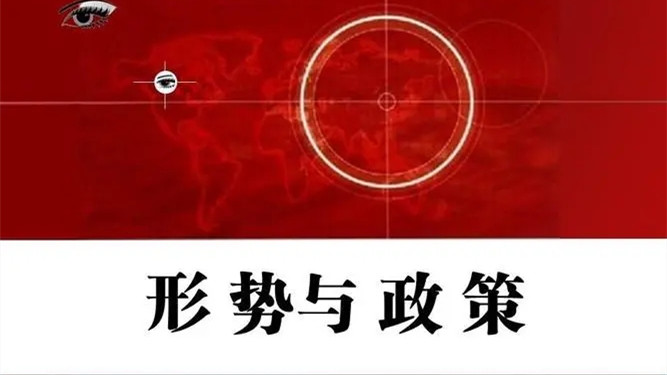 形势与政策